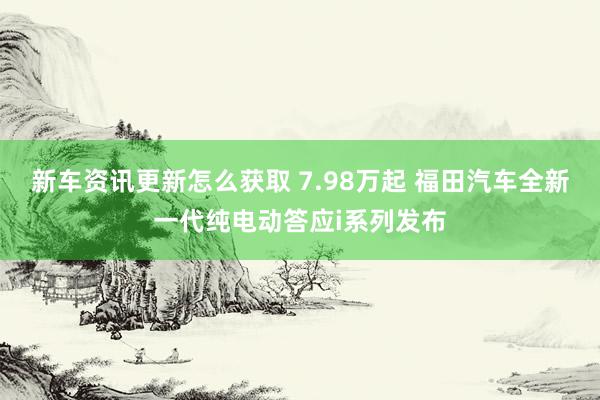 新车资讯更新怎么获取 7.98万起 福田汽车全新一代纯电动答应i系列发布